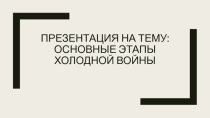 ПРЕЗЕНТАЦИЯ НА ТЕМУ: ОСНОВНЫЕ ЭТАПЫ ХОЛОДНОЙ ВОЙНЫ